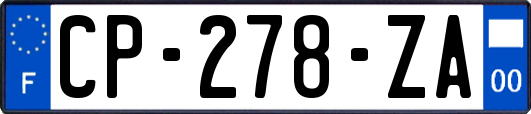 F
CP-278-ZA
00